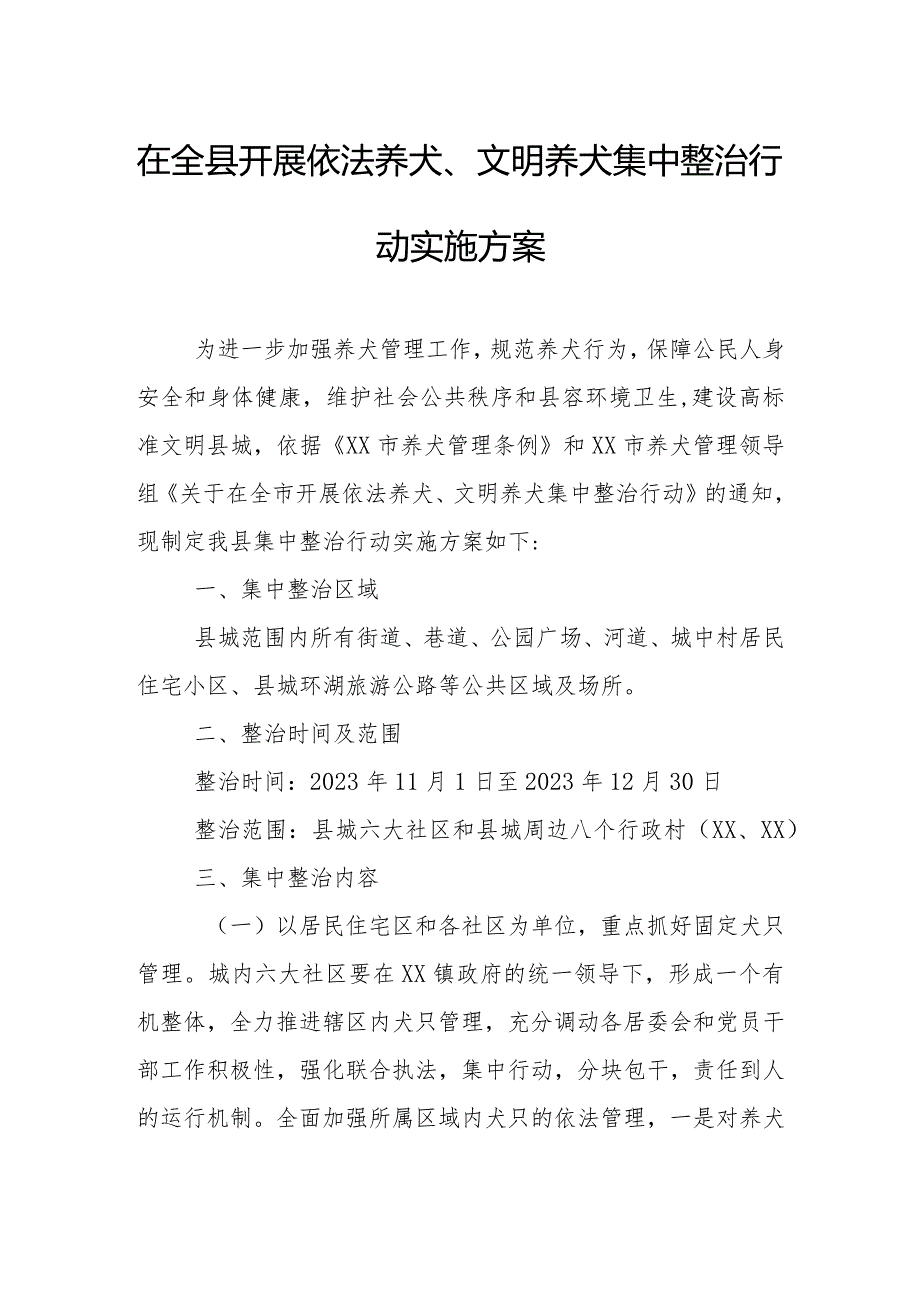 在全县开展依法养犬、文明养犬集中整治行动实施方案

为进一步加强养犬管理工作，规范养犬行为，保障公民人身安全和身体健康，维护社会公共秩序和县容环境卫生，建设高标准文明县城，依据《XX市养犬管理条例》和XX市养犬管理领导组《关于在全市开展依法养犬、文明养犬集中整治行动》的通知，现制定我县集中整治行动实施方案如下：

一、集中整治区域

县城范围内所有街道、巷道、公园广场、河道、城中村居民住宅小区、县城环湖旅游公路等公共区域及场所。

二、整治时间及范围

整治时间：2023年11月1日至2023年12月30日

整治范围：县城六大社区和县城周边八个行政村（XX、XX）

三、集中整治内容

（一）以居民住宅区和各社区为单位，重点抓好固定犬只管理。城内六大社区要在XX镇政府的统一领导下，形成一个有机整体，全力推进辖区内犬只管理，充分调动各居委会和党员干部工作积极性，强化联合执法，集中行动，分块包干，责任到人的运行机制。全面加强所属区域内犬只的依法管理，一是对养犬